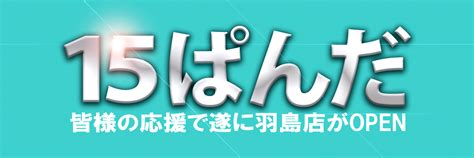 15ぱんだ
皆様の応援で遂に羽島店がOPEN